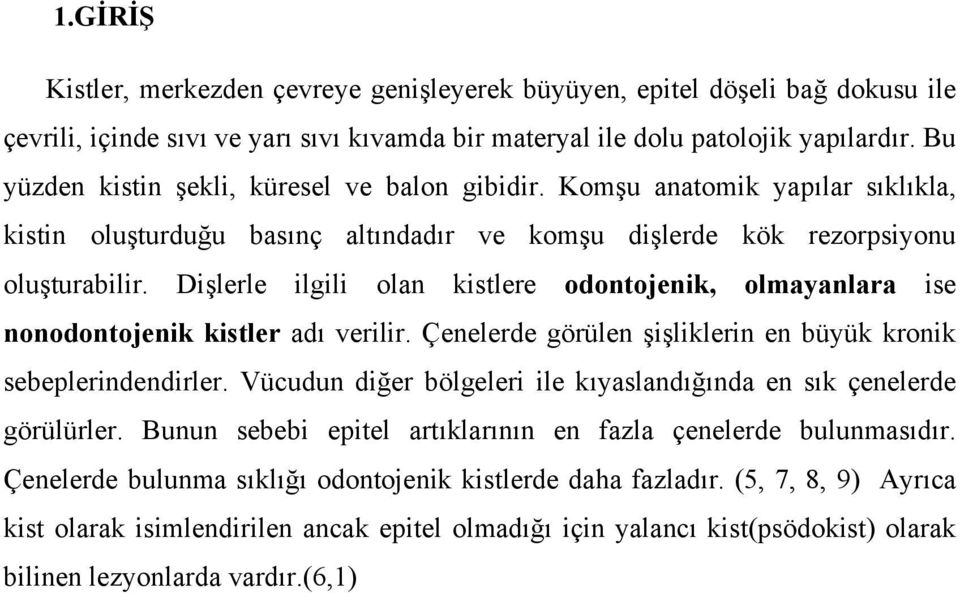 1.GİRİŞ

Kistler, merkezden çevreye genişleyerek büyüyen, epitel döşeli bağ dokusu ile çevrili, içinde sıvı ve yarı sıvı kıvamda bir materyal ile dolu patolojik yapılardır. Bu yüzden kistin şekli, küresel ve balon gibidir. Komşu anatomik yapılar sıklıkla, kistin oluşturduğu basınç altındadır ve komşu dişlerde kök rezorpsiyonu oluşturabilir. Dişlerle ilgili olan kistlere odontojenik, olmayanlara ise nonodontojenik kistler adı verilir. Çenelerde görülen şişliklerin en büyük kronik sebeplerindendirler. Vücudun diğer bölgeleri ile kıyaslandığında en sık çenelerde görülürler. Bunun sebebi epitel artıklarının en fazla çenelerde bulunmasıdır. Çenelerde bulunma sıklığı odontojenik kistlerde daha fazladır. (5, 7, 8, 9) Ayrıca kist olarak isimlendirilen ancak epitel olmadığı için yalancı kist(psödokist) olarak bilinen lezyonlarda vardır.(6,1)